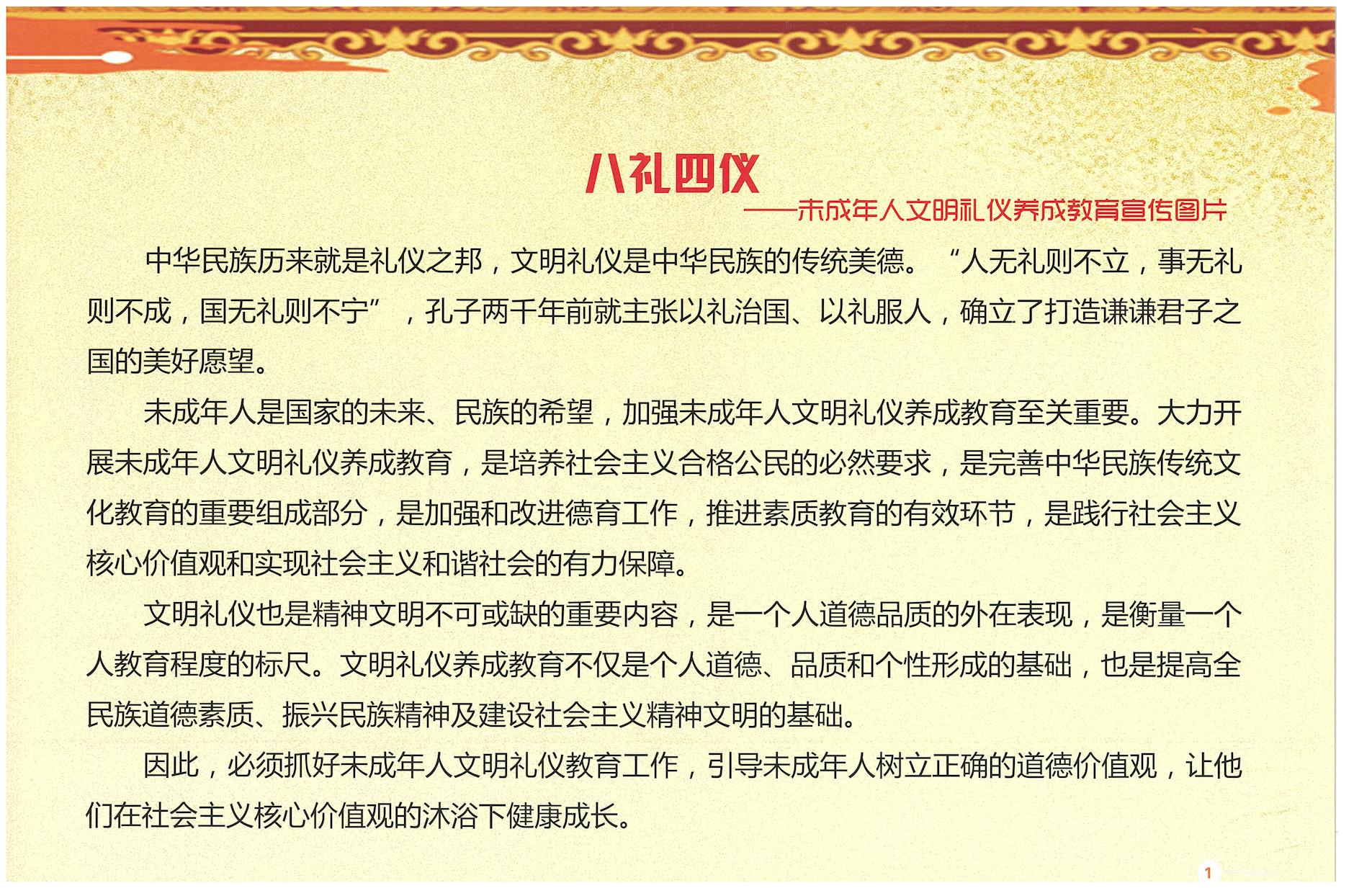 八礼四仪

——未成年人文明礼仪养成教育宣传图片

中华民族历来就是礼仪之邦，文明礼仪是中华民族的传统美德。“人无礼则不立，事无礼则不成，国无礼则不宁”，孔子两千年前就主张以礼治国、以礼服人，确立了打造谦谦君子之国的美好愿望。

未成年人是国家的未来、民族的希望，加强未成年人文明礼仪养成教育至关重要。大力开展未成年人文明礼仪养成教育，是培养社会主义合格公民的必然要求，是完善中华民族传统文化教育的重要组成部分，是加强和改进德育工作，推进素质教育的有效环节，是践行社会主义核心价值观和实现社会主义和谐社会的有力保障。

文明礼仪也是精神文明不可或缺的重要内容，是一个人道德品质的外在表现，是衡量一个人教育程度的标尺。文明礼仪养成教育不仅是个人道德、品质和个性形成的基础，也是提高全民族道德素质、振兴民族精神及建设社会主义精神文明的基础。

因此，必须抓好未成年人文明礼仪教育工作，引导未成年人树立正确的道德价值观，让他们在社会主义核心价值观的沐浴下健康成长。

1